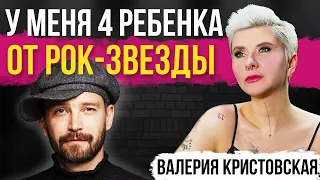 У МЕНЯ 4 РЕБЕНКА
ОТ РОК-ЗВЕЗДЫ

ВАЛЕРИЯ КРИСТОВСКАЯ